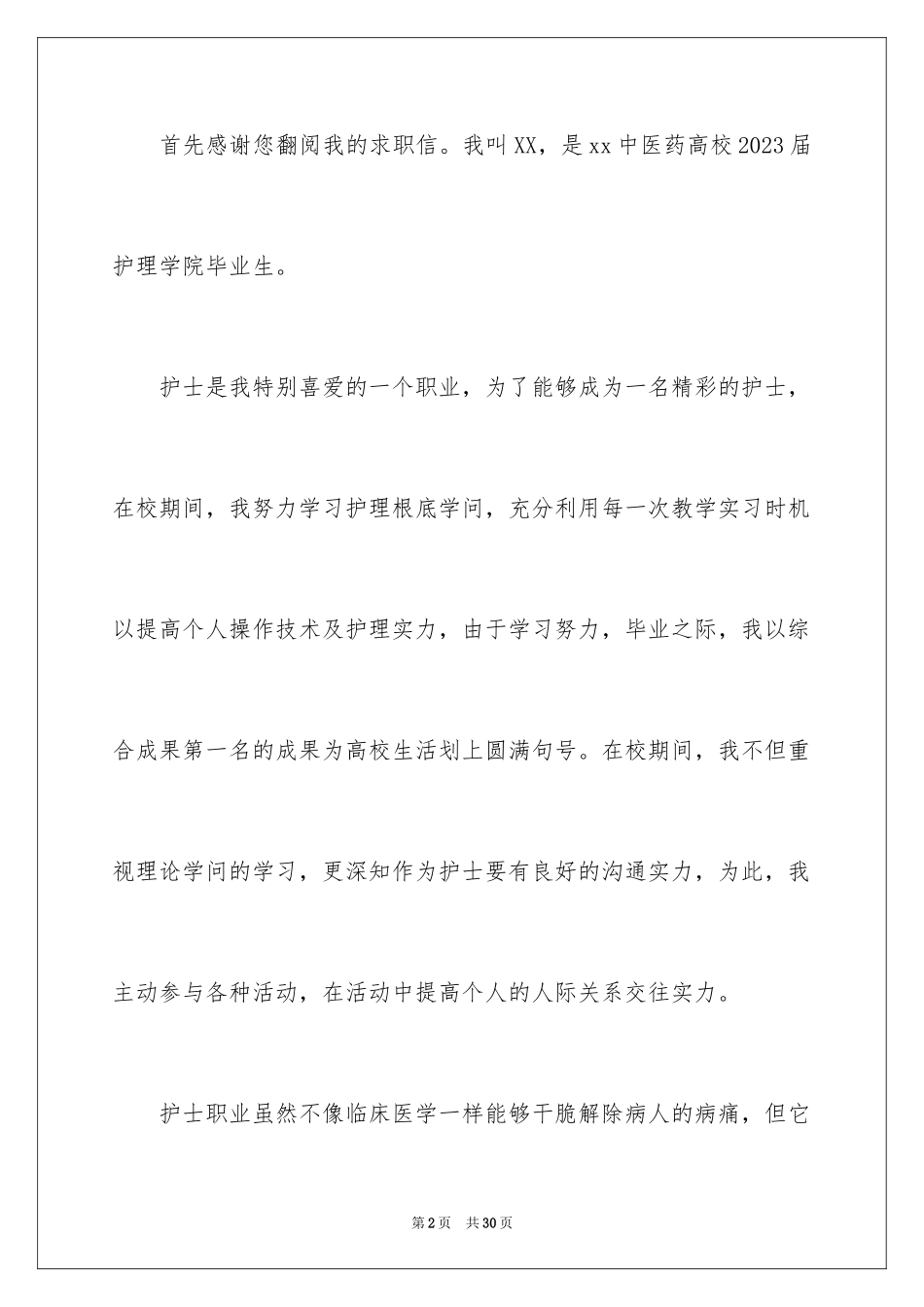 首先感谢您翻阅我的求职信。我叫XX，是xx中医药高校2023届护理学院毕业生。

护士是我特别喜爱的一个职业，为了能够成为一名精彩的护士，在校期间，我努力学习护理根底学问，充分利用每一次教学实习时机以提高个人操作技术及护理实力，由于学习努力，毕业之际，我以综合成果第一名的成果为高校生活划上圆满句号。在校期间，我不但重视理论学问的学习，更深知作为护士要有良好的沟通实力，为此，我主动参与各种活动，在活动中提高个人的人际关系交往实力。

护士职业虽然不像临床医学一样能够干脆解除病人的病痛，但它

第2页 共30页